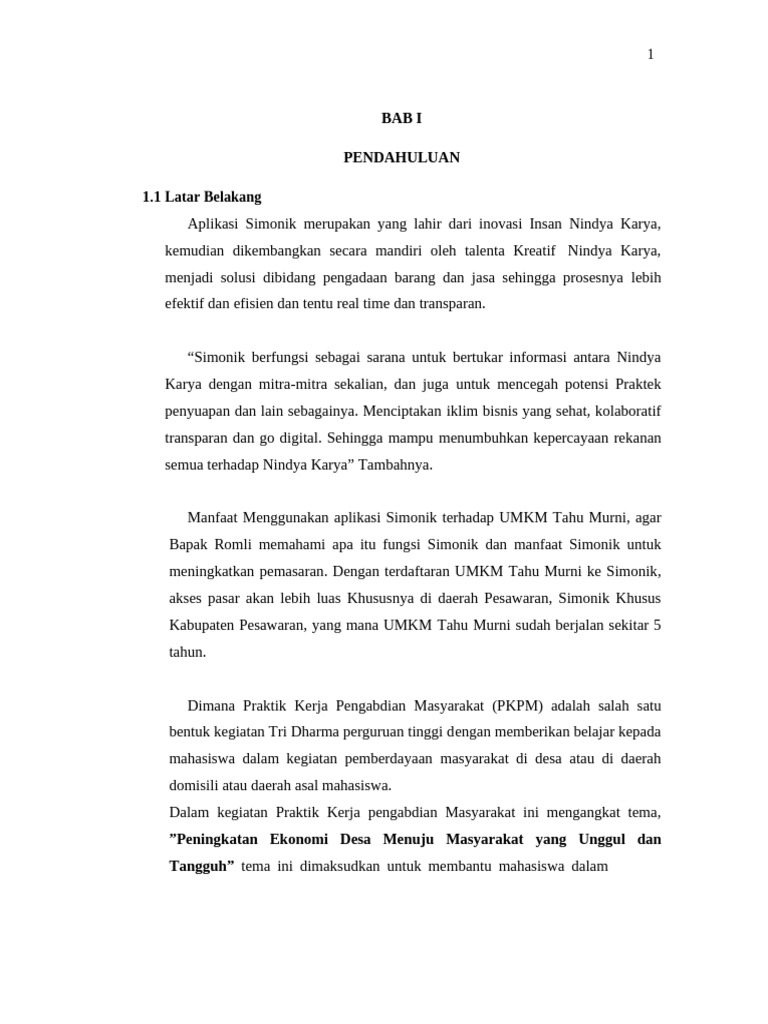 1

BAB I

PENDAHULUAN

1.1 Latar Belakang

Aplikasi Simonik merupakan yang lahir dari inovasi Insan Nindya Karya, kemudian dikembangkan secara mandiri oleh talenta Kreatif Nindya Karya, menjadi solusi dibidang pengadaan barang dan jasa sehingga prosesnya lebih efektif dan efisien dan tentu real time dan transparan.

“Simonik berfungsi sebagai sarana untuk bertukar informasi antara Nindya Karya dengan mitra-mitra sekalian, dan juga untuk mencegah potensi Praktek penyuapan dan lain sebagainya. Menciptakan iklim bisnis yang sehat, kolaboratif transparan dan go digital. Sehingga mampu menumbuhkan kepercayaan rekanan semua terhadap Nindya Karya” Tambahnya.

Manfaat Menggunakan aplikasi Simonik terhadap UMKM Tahu Murni, agar Bapak Romli memahami apa itu fungsi Simonik dan manfaat Simonik untuk meningkatkan pemasaran. Dengan terdaftaran UMKM Tahu Murni ke Simonik, akses pasar akan lebih luas Khususnya di daerah Pesawaran, Simonik Khusus Kabupaten Pesawaran, yang mana UMKM Tahu Murni sudah berjalan sekitar 5 tahun.

Dimana Praktik Kerja Pengabdian Masyarakat (PKPM) adalah salah satu bentuk kegiatan Tri Dharma perguruan tinggi dengan memberikan belajar kepada mahasiswa dalam kegiatan pemberdayaan masyarakat di desa atau di daerah domisili atau daerah asal mahasiswa.
Dalam kegiatan Praktik Kerja pengabdian Masyarakat ini mengangkat tema, ”Peningkatan Ekonomi Desa Menuju Masyarakat yang Unggul dan Tangguh” tema ini dimaksudkan untuk membantu mahasiswa dalam